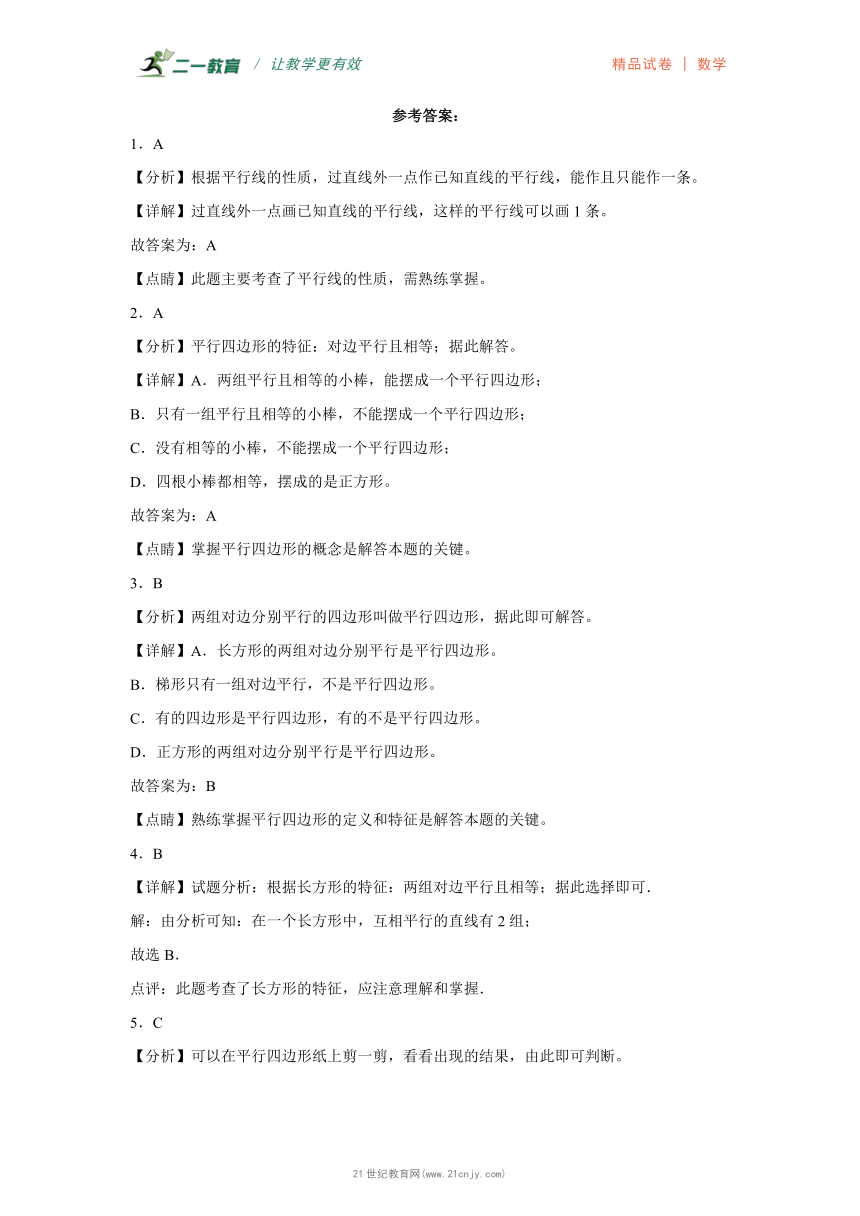 二一教育 / 让教学更有效 精品试卷 | 数学

参考答案：

1．A

【分析】根据平行线的性质，过直线外一点作已知直线的平行线，能作且只能作一条。

【详解】过直线外一点画已知直线的平行线，这样的平行线可以画 1 条。

故答案为：A

【点睛】此题主要考查了平行线的性质，需熟练掌握。

2．A

【分析】平行四边形的特征：对边平行且相等；据此解答。

【详解】A．两组平行且相等的小棒，能摆成一个平行四边形；

B．只有一组平行且相等的小棒，不能摆成一个平行四边形；

C．没有相等的小棒，不能摆成一个平行四边形；

D．四根小棒都相等，摆成的是正方形。

故答案为：A

【点睛】掌握平行四边形的概念是解答本题的关键。

3．B

【分析】两组对边分别平行的四边形叫做平行四边形，据此即可解答。

【详解】A．长方形的两组对边分别平行是平行四边形。

B．梯形只有一组对边平行，不是平行四边形。

C．有的四边形是平行四边形，有的不是平行四边形。

D．正方形的两组对边分别平行是平行四边形。

故答案为：B

【点睛】熟练掌握平行四边形的定义和特征是解答本题的关键。

4．B

【详解】试题分析：根据长方形的特征：两组对边平行且相等；据此选择即可.

解：由分析可知：在一个长方形中，互相平行的直线有 2 组；

故选 B.

点评：此题考查了长方形的特征，应注意理解和掌握.

5．C

【分析】可以在平行四边形纸上剪一剪，看看出现的结果，由此即可判断。

21 世纪教育网(www.21cnjy.com)